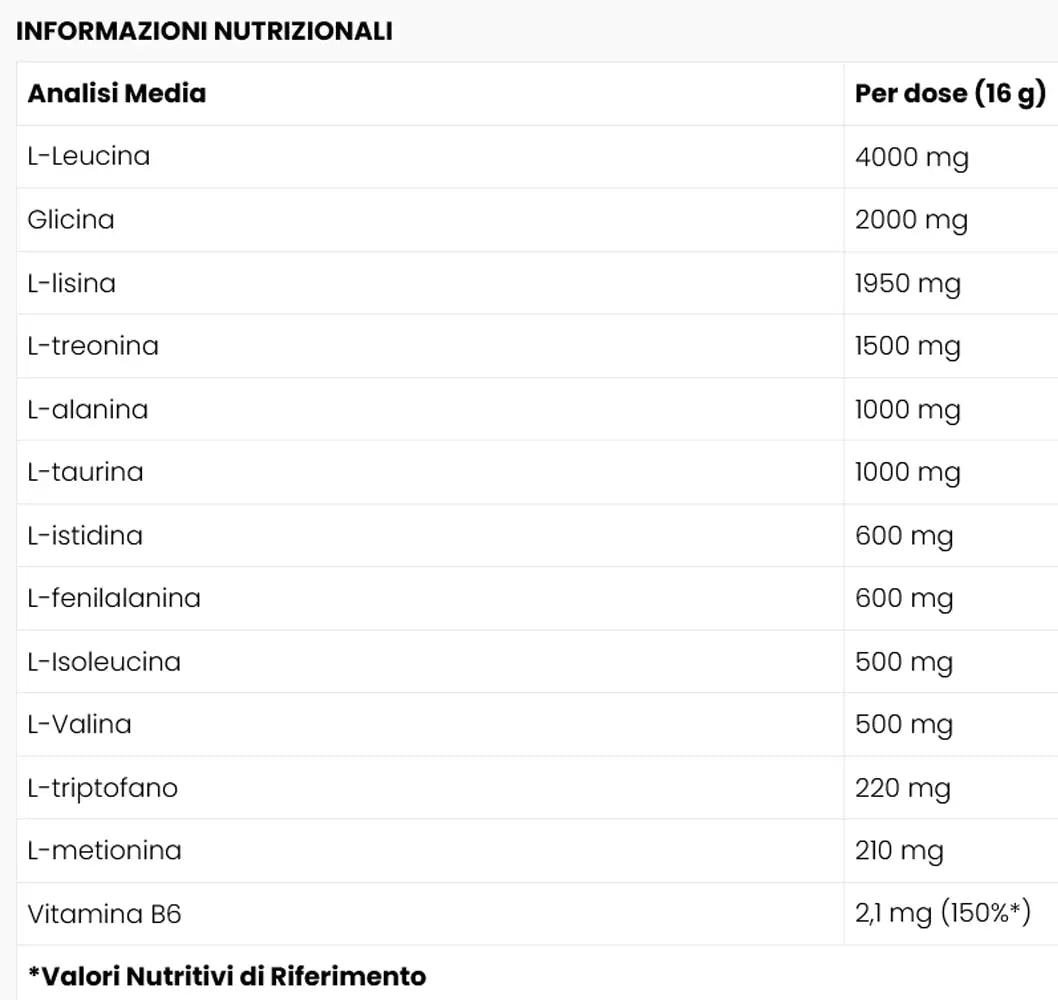 INFORMAZIONI NUTRIZIONALI

| Analisi Media | Per dose (16 g) |
|---|---|
| L-Leucina | 4000 mg |
| Glicina | 2000 mg |
| L-lisina | 1950 mg |
| L-treonina | 1500 mg |
| L-alanina | 1000 mg |
| L-taurina | 1000 mg |
| L-istidina | 600 mg |
| L-fenilalanina | 600 mg |
| L-Isoleucina | 500 mg |
| L-Valina | 500 mg |
| L-triptofano | 220 mg |
| L-metionina | 210 mg |
| Vitamina B6 | 2,1 mg (150%*) |
| *Valori Nutritivi di Riferimento | |